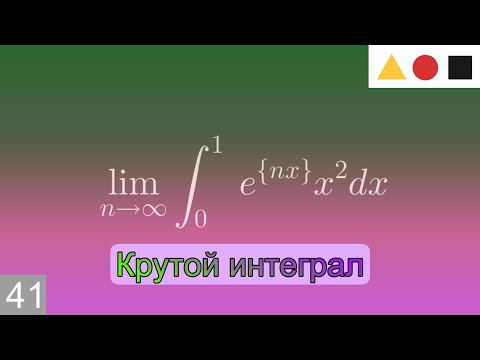 $\lim_{n\to\infty} \int_0^1 e^{\{nx\}} x^2 dx$

Крутой интеграл

41